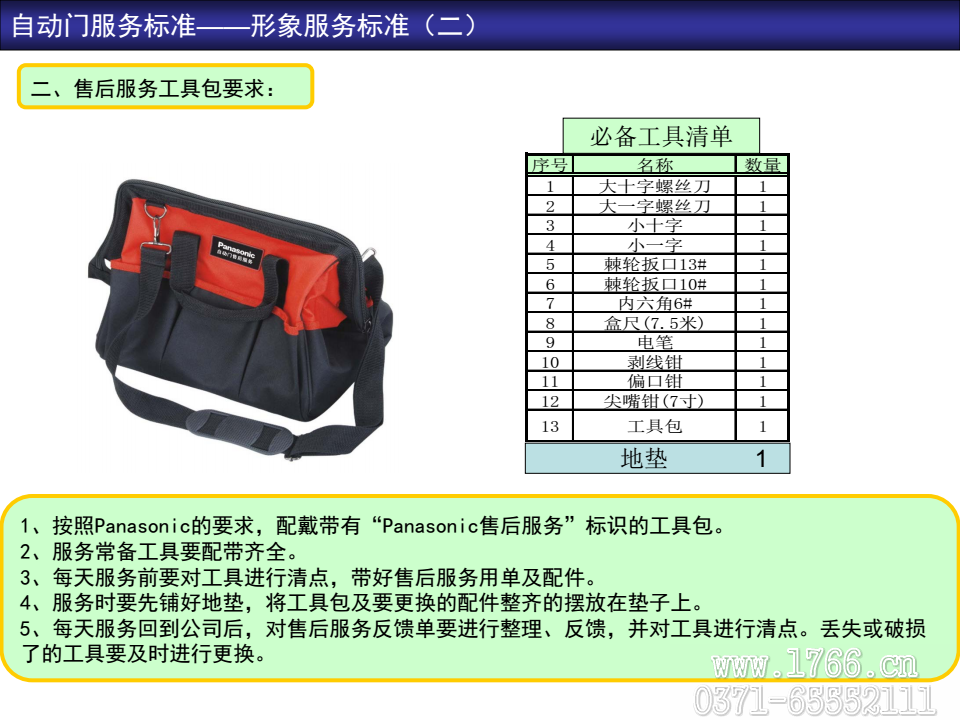 自动门服务标准——形象服务标准（二）

二、售后服务工具包要求：

Panasonic
自动门售后服务

必备工具清单

| 序号 | 名称 | 数量 |
|---|---|---|
| 1 | 大十字螺丝刀 | 1 |
| 2 | 大一字螺丝刀 | 1 |
| 3 | 小十字 | 1 |
| 4 | 小一字 | 1 |
| 5 | 棘轮扳口13# | 1 |
| 6 | 棘轮扳口10# | 1 |
| 7 | 内六角6# | 1 |
| 8 | 盒尺(7.5米) | 1 |
| 9 | 电笔 | 1 |
| 10 | 剥线钳 | 1 |
| 11 | 偏口钳 | 1 |
| 12 | 尖嘴钳(7寸) | 1 |
| 13 | 工具包 | 1 |
|  | 地垫 | 1 |

1、按照Panasonic的要求，配戴带有“Panasonic售后服务”标识的工具包。
2、服务常备工具要配带齐全。
3、每天服务前要对工具进行清点，带好售后服务用单及配件。
4、服务时要先铺好地垫，将工具包及要更换的配件整齐的摆放在垫子上。
5、每天服务回到公司后，对售后服务反馈单要进行整理、反馈，并对工具进行清点。丢失或破损了的工具要及时进行更换。

www.1766.cn
0371-65552111